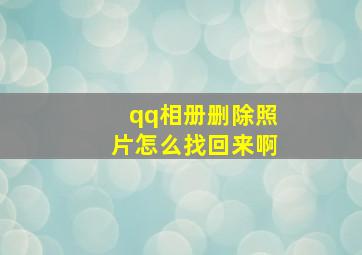 qq相册删除照片怎么找回来啊